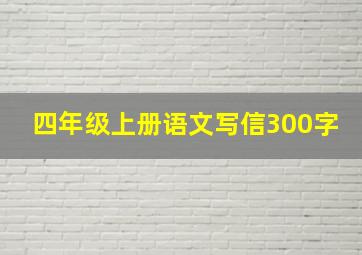 四年级上册语文写信300字